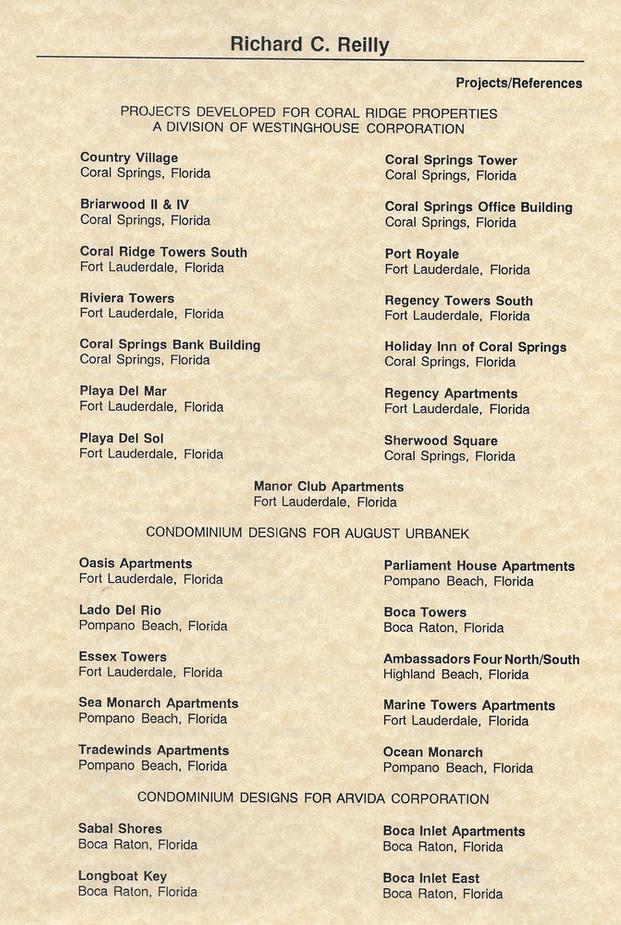 Richard C. Reilly

Projects/References

PROJECTS DEVELOPED FOR CORAL RIDGE PROPERTIES
A DIVISION OF WESTINGHOUSE CORPORATION

Country Village
Coral Springs, Florida

Briarwood II & IV
Coral Springs, Florida

Coral Ridge Towers South
Fort Lauderdale, Florida

Riviera Towers
Fort Lauderdale, Florida

Coral Springs Bank Building
Coral Springs, Florida

Playa Del Mar
Fort Lauderdale, Florida

Playa Del Sol
Fort Lauderdale, Florida

Coral Springs Tower
Coral Springs, Florida

Coral Springs Office Building
Coral Springs, Florida

Port Royale
Fort Lauderdale, Florida

Regency Towers South
Fort Lauderdale, Florida

Holiday Inn of Coral Springs
Coral Springs, Florida

Regency Apartments
Fort Lauderdale, Florida

Sherwood Square
Coral Springs, Florida

Manor Club Apartments
Fort Lauderdale, Florida

CONDOMINIUM DESIGNS FOR AUGUST URBANEK

Oasis Apartments
Fort Lauderdale, Florida

Lado Del Rio
Pompano Beach, Florida

Essex Towers
Fort Lauderdale, Florida

Sea Monarch Apartments
Pompano Beach, Florida

Tradewinds Apartments
Pompano Beach, Florida

Parliament House Apartments
Pompano Beach, Florida

Boca Towers
Boca Raton, Florida

Ambassadors Four North/South
Highland Beach, Florida

Marine Towers Apartments
Fort Lauderdale, Florida

Ocean Monarch
Pompano Beach, Florida

CONDOMINIUM DESIGNS FOR ARVIDA CORPORATION

Sabal Shores
Boca Raton, Florida

Longboat Key
Boca Raton, Florida

Boca Inlet Apartments
Boca Raton, Florida

Boca Inlet East
Boca Raton, Florida